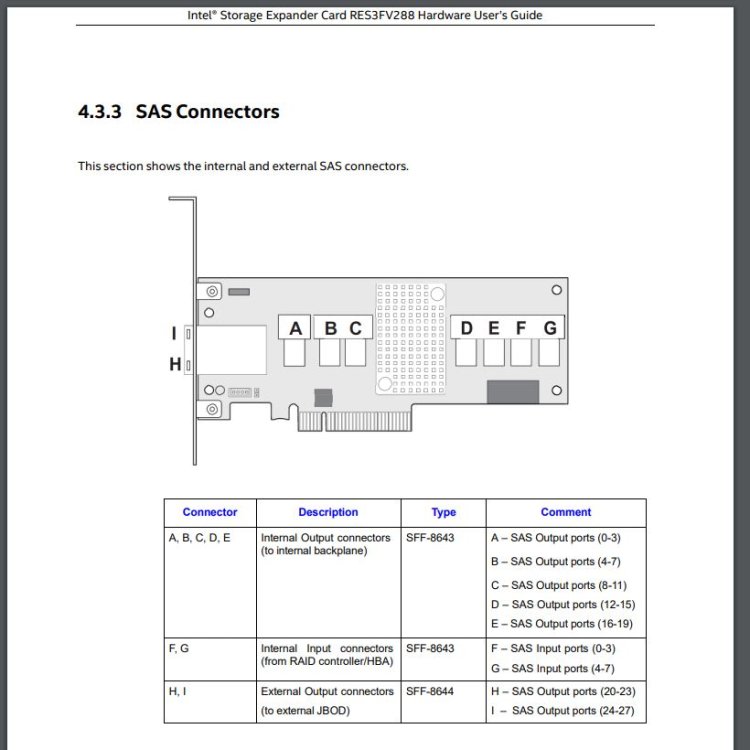 Intel® Storage Expander Card RES3FV288 Hardware User's Guide

4.3.3 SAS Connectors

This section shows the internal and external SAS connectors.

I
H
A B C D E F G

| Connector | Description | Type | Comment |
|---|---|---|---|
| A, B, C, D, E | Internal Output connectors (to internal backplane) | SFF-8643 | A – SAS Output ports (0-3) B – SAS Output ports (4-7) C – SAS Output ports (8-11) D – SAS Output ports (12-15) E – SAS Output ports (16-19) |
| F, G | Internal Input connectors (from RAID controller/HBA) | SFF-8643 | F – SAS Input ports (0-3) G – SAS Input ports (4-7) |
| H, I | External Output connectors (to external JBOD) | SFF-8644 | H – SAS Output ports (20-23) I – SAS Output ports (24-27) |